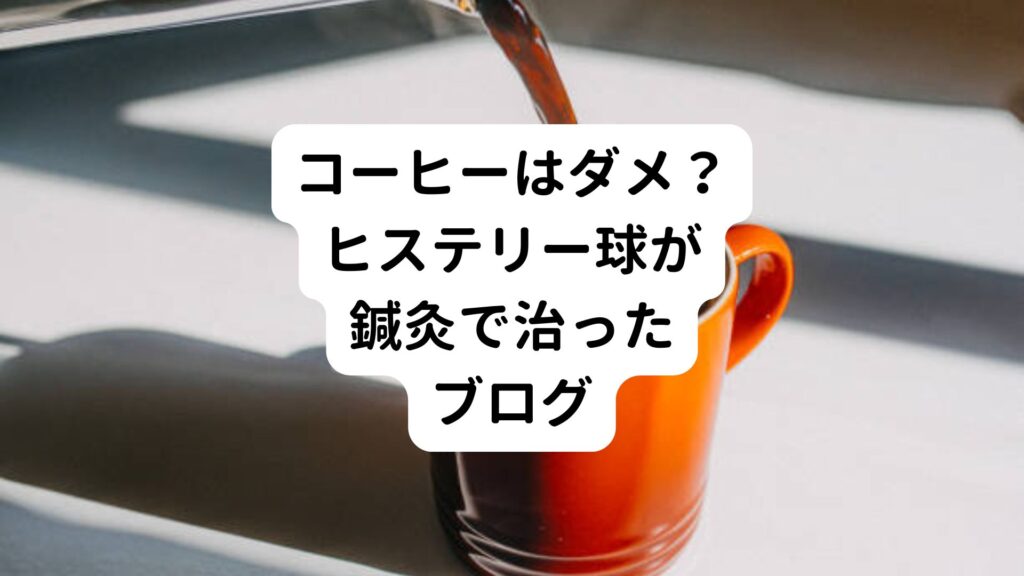 コーヒーはダメ？
ヒステリー球が
鍼灸で治った
ブログ